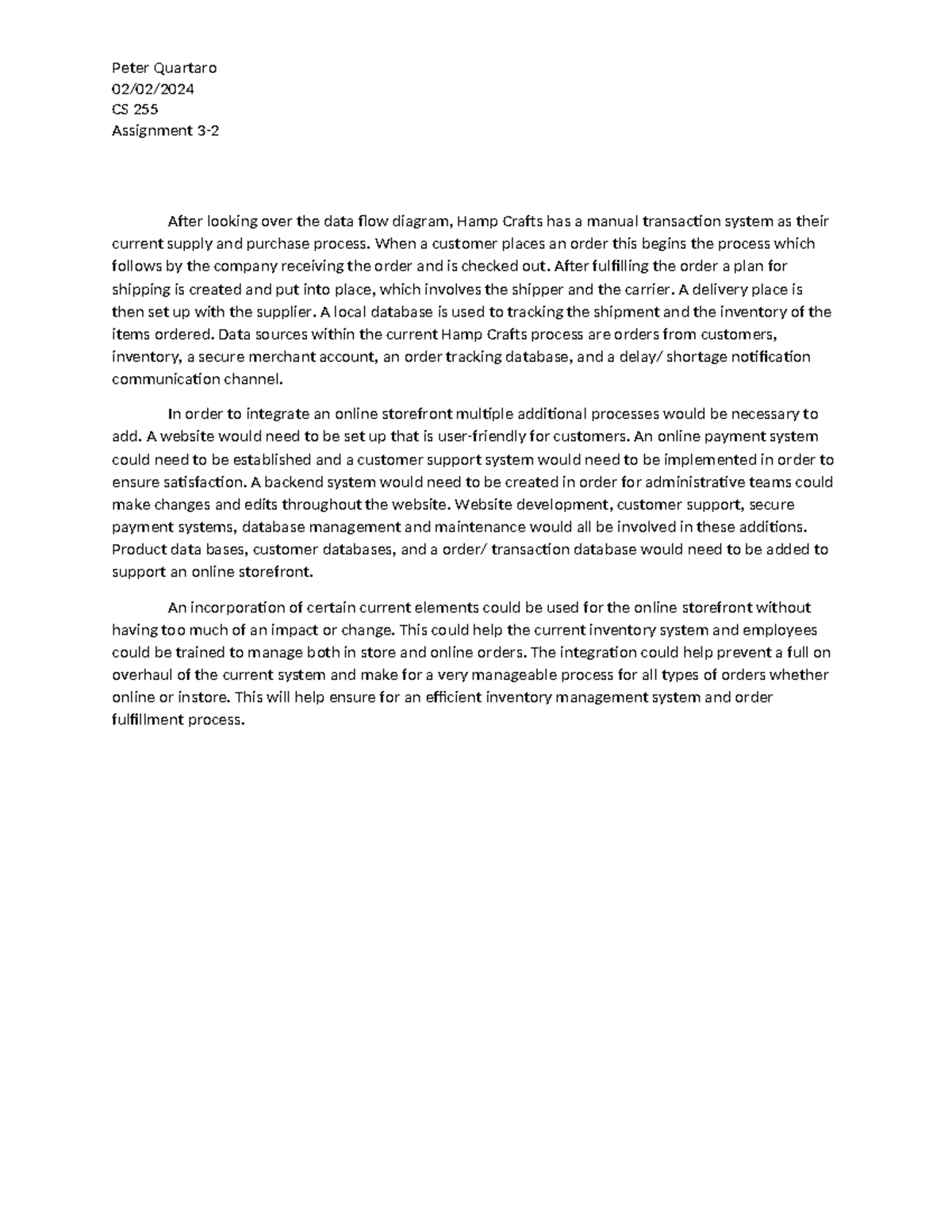 Peter Quartaro
02/02/2024
CS 255
Assignment 3-2

After looking over the data flow diagram, Hamp Crafts has a manual transaction system as their current supply and purchase process. When a customer places an order this begins the process which follows by the company receiving the order and is checked out. After fulfilling the order a plan for shipping is created and put into place, which involves the shipper and the carrier. A delivery place is then set up with the supplier. A local database is used to tracking the shipment and the inventory of the items ordered. Data sources within the current Hamp Crafts process are orders from customers, inventory, a secure merchant account, an order tracking database, and a delay/ shortage notification communication channel.

In order to integrate an online storefront multiple additional processes would be necessary to add. A website would need to be set up that is user-friendly for customers. An online payment system could need to be established and a customer support system would need to be implemented in order to ensure satisfaction. A backend system would need to be created in order for administrative teams could make changes and edits throughout the website. Website development, customer support, secure payment systems, database management and maintenance would all be involved in these additions. Product data bases, customer databases, and a order/ transaction database would need to be added to support an online storefront.

An incorporation of certain current elements could be used for the online storefront without having too much of an impact or change. This could help the current inventory system and employees could be trained to manage both in store and online orders. The integration could help prevent a full on overhaul of the current system and make for a very manageable process for all types of orders whether online or instore. This will help ensure for an efficient inventory management system and order fulfillment process.